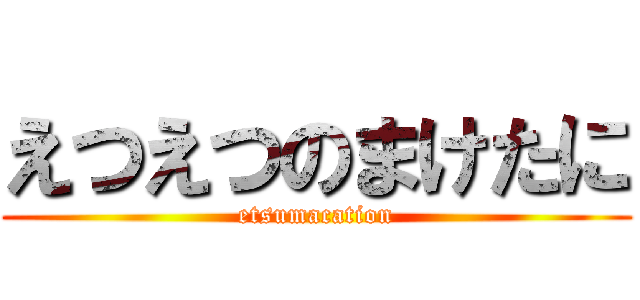 えつえつのまけたに
etsumacation